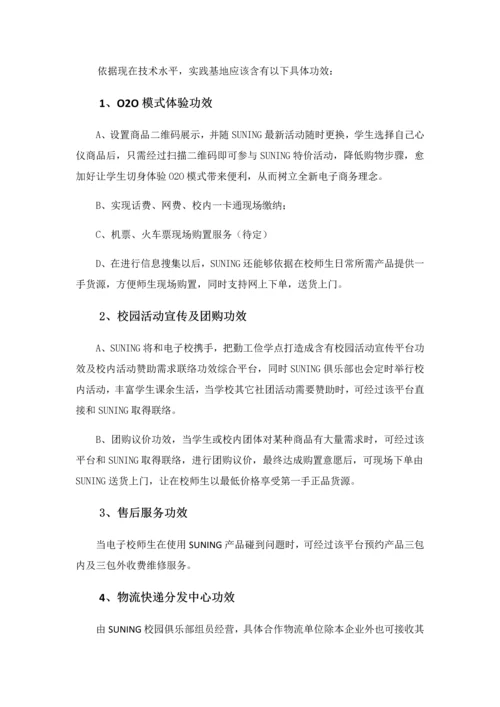 依据现在技术水平，实践基地应该含有以下具体功效：

1、O2O 模式体验功效

A、设置商品二维码展示，并随 SUNING 最新活动随时更换，学生选择自己心仪商品后，只需经过扫描二维码即可参与 SUNING 特价活动，降低购物步骤，愈加好让学生切身体验 O2O 模式带来便利，从而树立全新电子商务理念。

B、实现话费、网费、校内一卡通现场缴纳；

C、机票、火车票现场购置服务（待定）

D、在进行信息搜集以后，SUNING 还能够依据在校师生日常所需产品提供一手货源，方便师生现场购置，同时支持网上下单，送货上门。

2、校园活动宣传及团购功效

A、SUNING 将和电子校携手，把勤工俭学点打造成含有校园活动宣传平台功效及校内活动赞助需求联络功效综合平台，同时 SUNING 俱乐部也会定时举行校内活动，丰富学生课余生活，当学校其它社团活动需要赞助时，可经过该平台直接和 SUNING 取得联络。

B、团购议价功效，当学生或校内团体对某种商品有大量需求时，可经过该平台和 SUNING 取得联络，进行团购议价，最终达成购置意愿后，可现场下单由 SUNING 送货上门，让在校师生以最低价格享受第一手正品货源。

3、售后服务功效

当电子校师生在使用 SUNING 产品碰到问题时，可经过该平台预约产品三包内及三包外收费维修服务。

4、物流快递分发中心功效

由 SUNING 校园俱乐部组员经营，具体合作物流单位除本企业外也可接收其